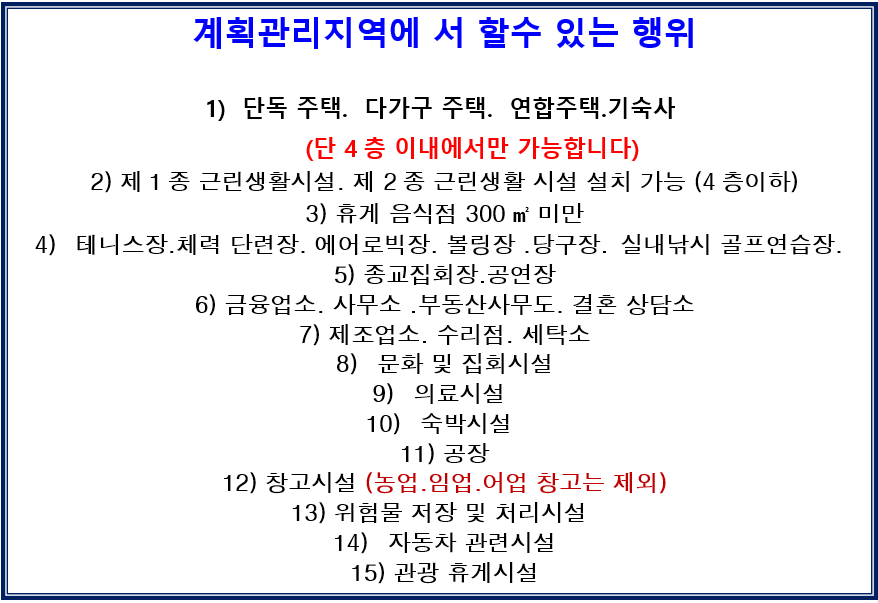 계획관리지역에 서 할수 있는 행위

1) 단독 주택. 다가구 주택. 연합주택.기숙사

(단 4 층 이내에서만 가능합니다)

2) 제 1 종 근린생활시설. 제 2 종 근린생활 시설 설치 가능 (4 층이하)

3) 휴게 음식점 300 ㎡ 미만

4) 테니스장.체력 단련장. 에어로빅장. 볼링장 .당구장. 실내낚시 골프연습장.

5) 종교집회장.공연장

6) 금융업소. 사무소 .부동산사무도. 결혼 상담소

7) 제조업소. 수리점. 세탁소

8) 문화 및 집회시설

9) 의료시설

10) 숙박시설

11) 공장

12) 창고시설 (농업.임업.어업 창고는 제외)

13) 위험물 저장 및 처리시설

14) 자동차 관련시설

15) 관광 휴게시설